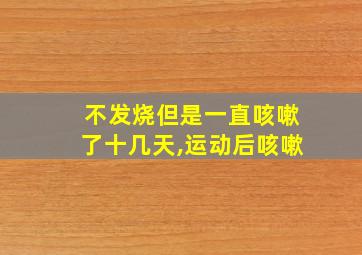 不发烧但是一直咳嗽了十几天,运动后咳嗽